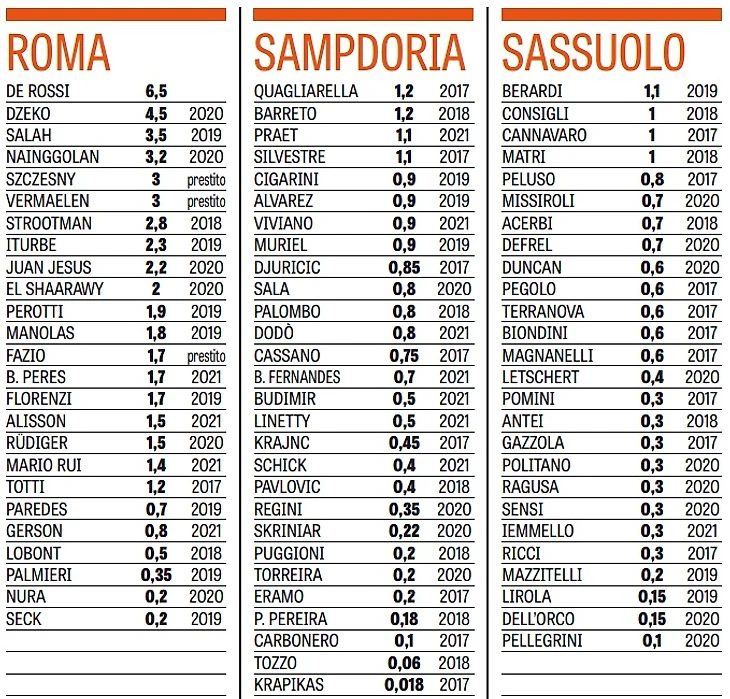 ROMA

| | | |
|---|---|---|
| DE ROSSI | 6,5 | |
| DZEKO | 4,5 | 2020 |
| SALAH | 3,5 | 2019 |
| NAINGGOLAN | 3,2 | 2020 |
| SZCZESNY | 3 | prestito |
| VERMAELEN | 3 | prestito |
| STROOTMAN | 2,8 | 2018 |
| ITURBE | 2,3 | 2019 |
| JUAN JESUS | 2,2 | 2020 |
| EL SHAARAWY | 2 | 2020 |
| PEROTTI | 1,9 | 2019 |
| MANOLAS | 1,8 | 2019 |
| FAZIO | 1,7 | prestito |
| B. PERES | 1,7 | 2021 |
| FLORENZI | 1,7 | 2019 |
| ALISSON | 1,5 | 2021 |
| RÜDIGER | 1,5 | 2020 |
| MARIO RUI | 1,4 | 2021 |
| TOTTI | 1,2 | 2017 |
| PAREDES | 0,7 | 2019 |
| GERSON | 0,8 | 2021 |
| LOBONT | 0,5 | 2018 |
| PALMIERI | 0,35 | 2019 |
| NURA | 0,2 | 2020 |
| SECK | 0,2 | 2019 |

SAMPDORIA

| | | |
|---|---|---|
| QUAGLIARELLA | 1,2 | 2017 |
| BARRETO | 1,2 | 2018 |
| PRAET | 1,1 | 2021 |
| SILVESTRE | 1,1 | 2017 |
| CIGARINI | 0,9 | 2019 |
| ALVAREZ | 0,9 | 2019 |
| VIVIANO | 0,9 | 2021 |
| MURIEL | 0,9 | 2019 |
| DJURICIC | 0,85 | 2017 |
| SALA | 0,8 | 2020 |
| PALOMBO | 0,8 | 2018 |
| DODÒ | 0,8 | 2021 |
| CASSANO | 0,75 | 2017 |
| B. FERNANDES | 0,7 | 2021 |
| BUDIMIR | 0,5 | 2021 |
| LINETTY | 0,5 | 2021 |
| KRAJNC | 0,45 | 2017 |
| SCHICK | 0,4 | 2021 |
| PAVLOVIC | 0,4 | 2018 |
| REGINI | 0,35 | 2020 |
| SKRINIAR | 0,22 | 2020 |
| PUGGIONI | 0,2 | 2018 |
| TORREIRA | 0,2 | 2020 |
| ERAMO | 0,2 | 2017 |
| P. PEREIRA | 0,18 | 2018 |
| CARBONERO | 0,1 | 2017 |
| TOZZO | 0,06 | 2018 |
| KRAPIKAS | 0,018 | 2017 |

SASSUOLO

| | | |
|---|---|---|
| BERARDI | 1,1 | 2019 |
| CONSIGLI | 1 | 2018 |
| CANNAVARO | 1 | 2017 |
| MATRI | 1 | 2018 |
| PELUSO | 0,8 | 2017 |
| MISSIROLI | 0,7 | 2020 |
| ACERBI | 0,7 | 2018 |
| DEFREL | 0,7 | 2020 |
| DUNCAN | 0,6 | 2020 |
| PEGOLO | 0,6 | 2017 |
| TERRANOVA | 0,6 | 2017 |
| BIONDINI | 0,6 | 2017 |
| MAGNANELLI | 0,6 | 2017 |
| LETSCHERT | 0,4 | 2020 |
| POMINI | 0,3 | 2017 |
| ANTEI | 0,3 | 2018 |
| GAZZOLA | 0,3 | 2017 |
| POLITANO | 0,3 | 2020 |
| RAGUSA | 0,3 | 2020 |
| SENSI | 0,3 | 2020 |
| IEMMELLO | 0,3 | 2021 |
| RICCI | 0,3 | 2017 |
| MAZZITELLI | 0,2 | 2019 |
| LIROLA | 0,15 | 2019 |
| DELL'ORCO | 0,15 | 2020 |
| PELLEGRINI | 0,1 | 2020 |